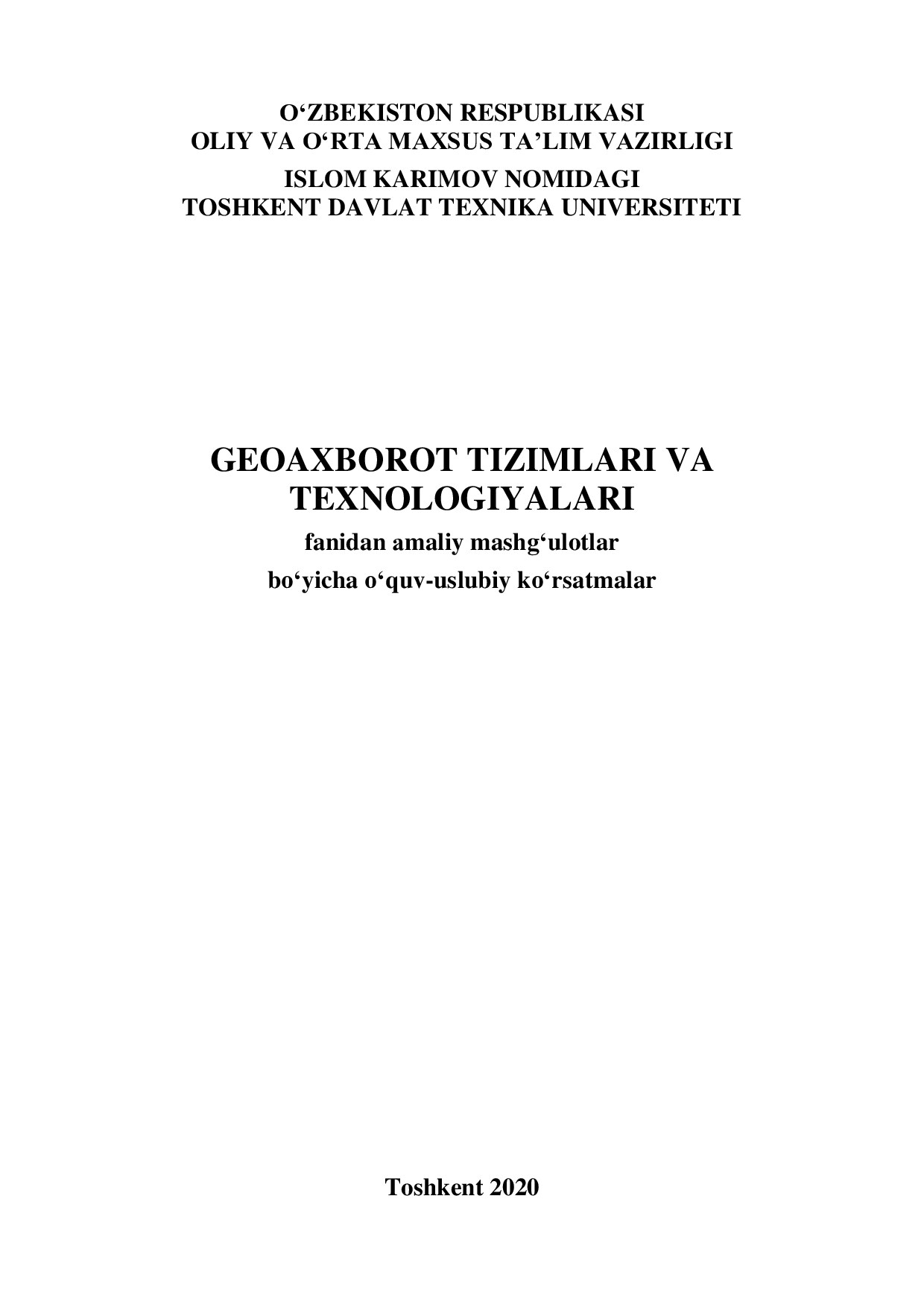 O‘ZBEKISTON RESPUBLIKASI
OLIY VA O‘RTA MAXSUS TA’LIM VAZIRLIGI
ISLOM KARIMOV NOMIDAGI
TOSHKENT DAVLAT TEXNIKA UNIVERSITETI

GEOAXBOROT TIZIMLARI VA TEXNOLOGIYALARI
fanidan amaliy mashg‘ulotlar
bo‘yicha o‘quv-uslubiy ko‘rsatmalar

Toshkent 2020